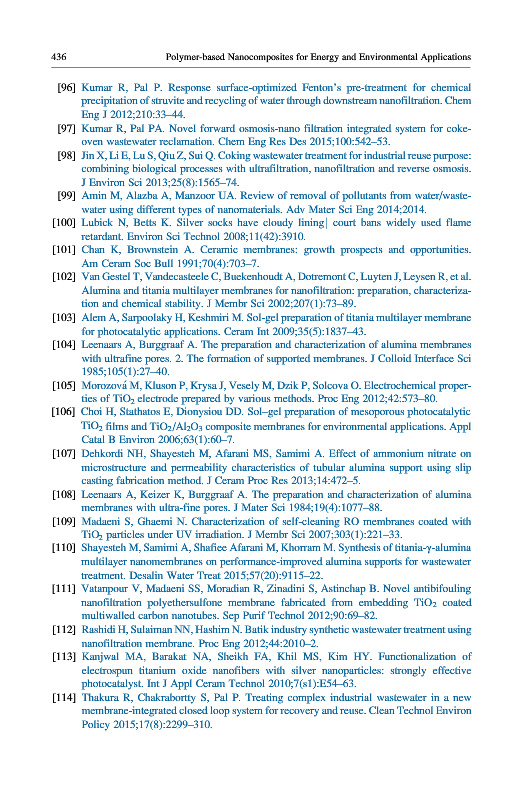 436 Polymer-based Nanocomposites for Energy and Environmental Applications

[96] Kumar R, Pal P. Response surface-optimized Fenton's pre-treatment for chemical precipitation of struvite and recycling of water through downstream nanofiltration. Chem Eng J 2012;210:33–44.

[97] Kumar R, Pal PA. Novel forward osmosis-nano filtration integrated system for coke-oven wastewater reclamation. Chem Eng Res Des 2015;100:542–53.

[98] Jin X, Li E, Lu S, Qiu Z, Sui Q. Coking wastewater treatment for industrial reuse purpose: combining biological processes with ultrafiltration, nanofiltration and reverse osmosis. J Environ Sci 2013;25(8):1565–74.

[99] Amin M, Alazba A, Manzoor UA. Review of removal of pollutants from water/wastewater using different types of nanomaterials. Adv Mater Sci Eng 2014;2014.

[100] Lubick N, Betts K. Silver socks have cloudy lining| court bans widely used flame retardant. Environ Sci Technol 2008;11(42):3910.

[101] Chan K, Brownstein A. Ceramic membranes: growth prospects and opportunities. Am Ceram Soc Bull 1991;70(4):703–7.

[102] Van Gestel T, Vandecasteele C, Buekenhoudt A, Dotremont C, Luyten J, Leysen R, et al. Alumina and titania multilayer membranes for nanofiltration: preparation, characterization and chemical stability. J Membr Sci 2002;207(1):73–89.

[103] Alem A, Sarpoolaky H, Keshmiri M. Sol-gel preparation of titania multilayer membrane for photocatalytic applications. Ceram Int 2009;35(5):1837–43.

[104] Leenaars A, Burggraaf A. The preparation and characterization of alumina membranes with ultrafine pores. 2. The formation of supported membranes. J Colloid Interface Sci 1985;105(1):27–40.

[105] Morozová M, Kluson P, Krysa J, Vesely M, Dzik P, Solcova O. Electrochemical properties of $TiO_2$ electrode prepared by various methods. Proc Eng 2012;42:573–80.

[106] Choi H, Stathatos E, Dionysiou DD. Sol–gel preparation of mesoporous photocatalytic $TiO_2$ films and $TiO_2/Al_2O_3$ composite membranes for environmental applications. Appl Catal B Environ 2006;63(1):60–7.

[107] Dehkordi NH, Shayesteh M, Afarani MS, Samimi A. Effect of ammonium nitrate on microstructure and permeability characteristics of tubular alumina support using slip casting fabrication method. J Ceram Proc Res 2013;14:472–5.

[108] Leenaars A, Keizer K, Burggraaf A. The preparation and characterization of alumina membranes with ultra-fine pores. J Mater Sci 1984;19(4):1077–88.

[109] Madaeni S, Ghaemi N. Characterization of self-cleaning RO membranes coated with $TiO_2$ particles under UV irradiation. J Membr Sci 2007;303(1):221–33.

[110] Shayesteh M, Samimi A, Shafiee Afarani M, Khorram M. Synthesis of titania-γ-alumina multilayer nanomembranes on performance-improved alumina supports for wastewater treatment. Desalin Water Treat 2015;57(20):9115–22.

[111] Vatanpour V, Madaeni SS, Moradian R, Zinadini S, Astinchap B. Novel antibifouling nanofiltration polyethersulfone membrane fabricated from embedding $TiO_2$ coated multiwalled carbon nanotubes. Sep Purif Technol 2012;90:69–82.

[112] Rashidi H, Sulaiman NN, Hashim N. Batik industry synthetic wastewater treatment using nanofiltration membrane. Proc Eng 2012;44:2010–2.

[113] Kanjwal MA, Barakat NA, Sheikh FA, Khil MS, Kim HY. Functionalization of electrospun titanium oxide nanofibers with silver nanoparticles: strongly effective photocatalyst. Int J Appl Ceram Technol 2010;7(s1):E54–63.

[114] Thakura R, Chakrabortty S, Pal P. Treating complex industrial wastewater in a new membrane-integrated closed loop system for recovery and reuse. Clean Technol Environ Policy 2015;17(8):2299–310.